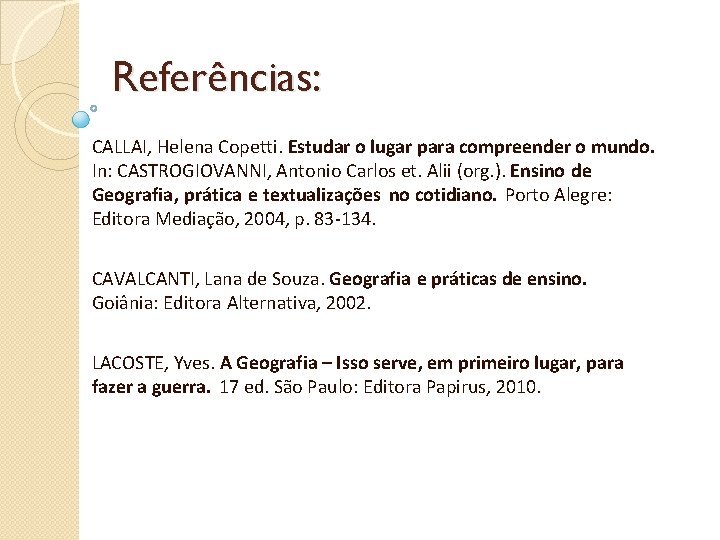 Referências:

CALLAI, Helena Copetti. Estudar o lugar para compreender o mundo. In: CASTROGIOVANNI, Antonio Carlos et. Alii (org.). Ensino de Geografia, prática e textualizações no cotidiano. Porto Alegre: Editora Mediação, 2004, p. 83-134.

CAVALCANTI, Lana de Souza. Geografia e práticas de ensino. Goiânia: Editora Alternativa, 2002.

LACOSTE, Yves. A Geografia – Isso serve, em primeiro lugar, para fazer a guerra. 17 ed. São Paulo: Editora Papirus, 2010.